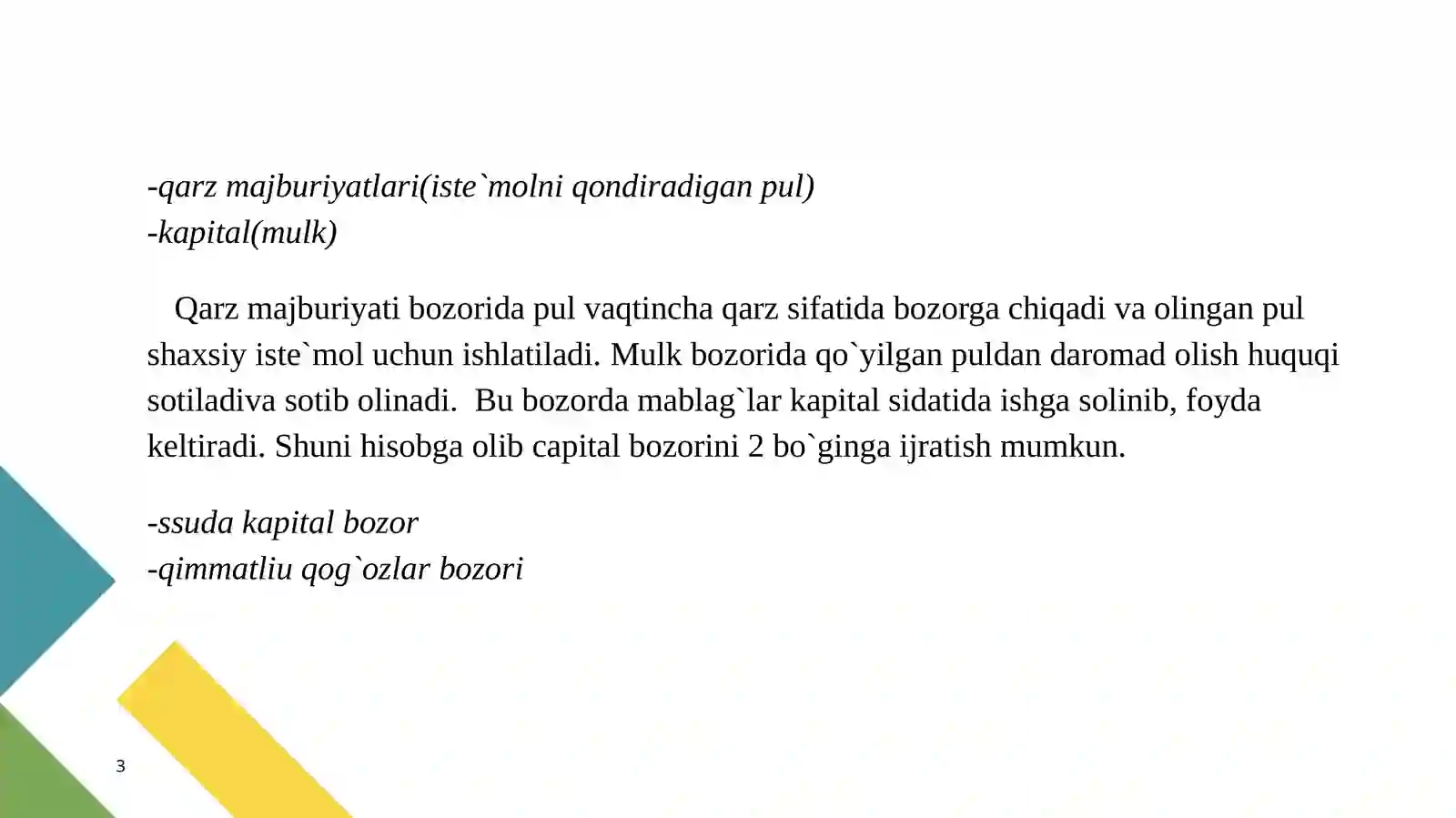 -qarz majburiyatlari(iste`molni qondiradigan pul)
-kapital(mulk)

Qarz majburiyati bozorida pul vaqtincha qarz sifatida bozorga chiqadi va olingan pul shaxsiy iste`mol uchun ishlatiladi. Mulk bozorida qo`yilgan puldan daromad olish huquqi sotiladiva sotib olinadi.  Bu bozorda mablag`lar kapital sidatida ishga solinib, foyda keltiradi. Shuni hisobga olib capital bozorini 2 bo`ginga ijratish mumkun.

-ssuda kapital bozor
-qimmatliu qog`ozlar bozori

3